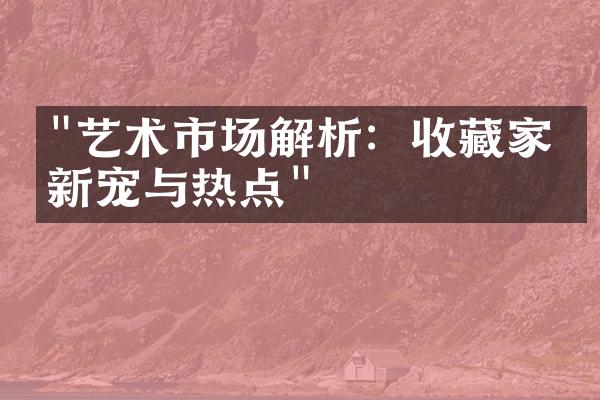 "艺术市场解析：收藏家新宠与热点"